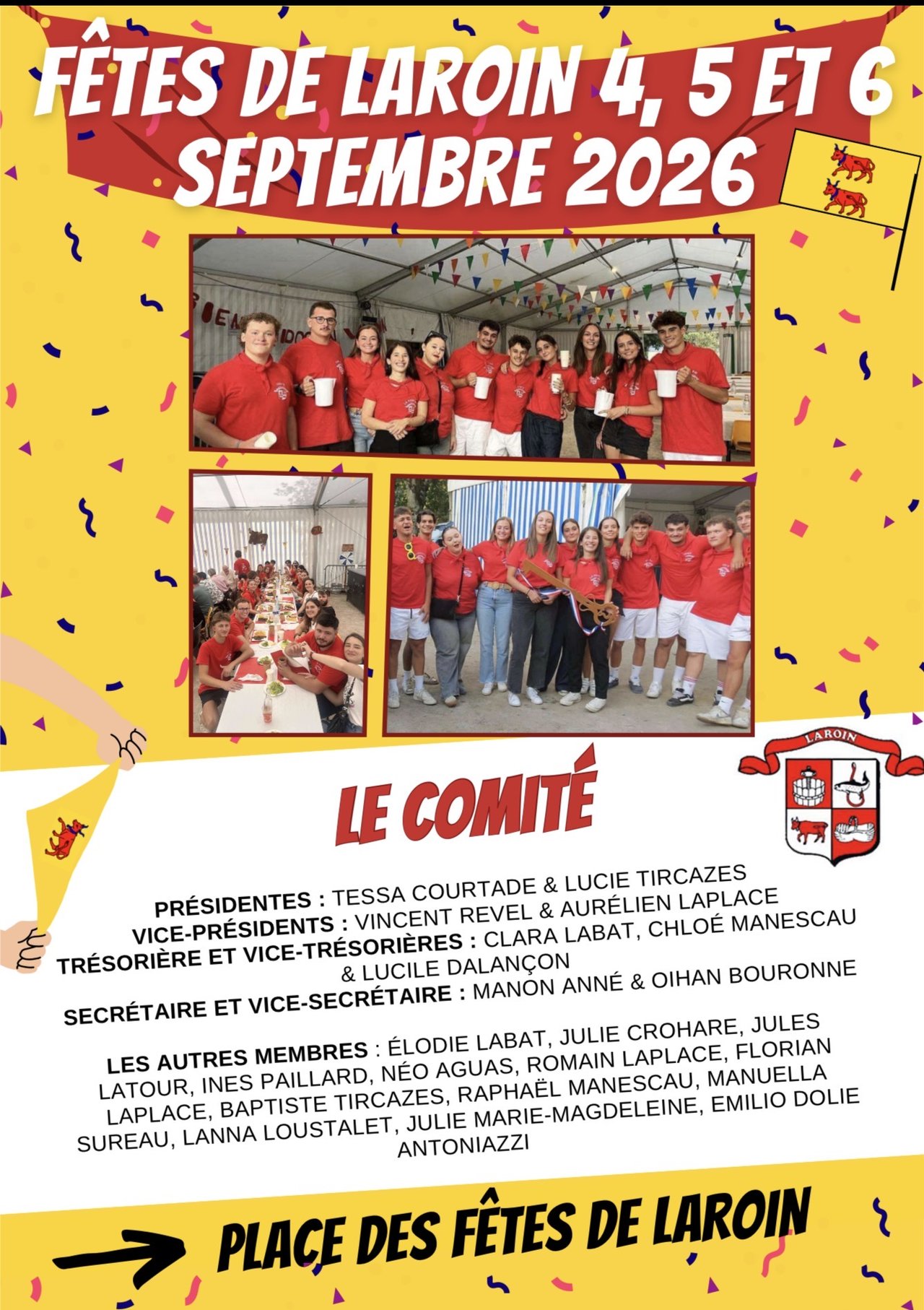 FÊTES DE LAROIN 4, 5 ET 6 SEPTEMBRE 2026

LAROIN

LE COMITÉ

PRÉSIDENTES : TESSA COURTADE & LUCIE TIRCAZES
VICE-PRÉSIDENTS : VINCENT REVEL & AURÉLIEN LAPLACE
TRÉSORIÈRE ET VICE-TRÉSORIÈRES : CLARA LABAT, CHLOÉ MANESCAU & LUCILE DALANÇON
SECRÉTAIRE ET VICE-SECRÉTAIRE : MANON ANNÉ & OIHAN BOURONNE

LES AUTRES MEMBRES : ÉLODIE LABAT, JULIE CROHARE, JULES LATOUR, INES PAILLARD, NÉO AGUAS, ROMAIN LAPLACE, FLORIAN LAPLACE, BAPTISTE TIRCAZES, RAPHAËL MANESCAU, MANUELLA SUREAU, LANNA LOUSTALET, JULIE MARIE-MAGDELEINE, EMILIO DOLIE ANTONIAZZI

PLACE DES FÊTES DE LAROIN